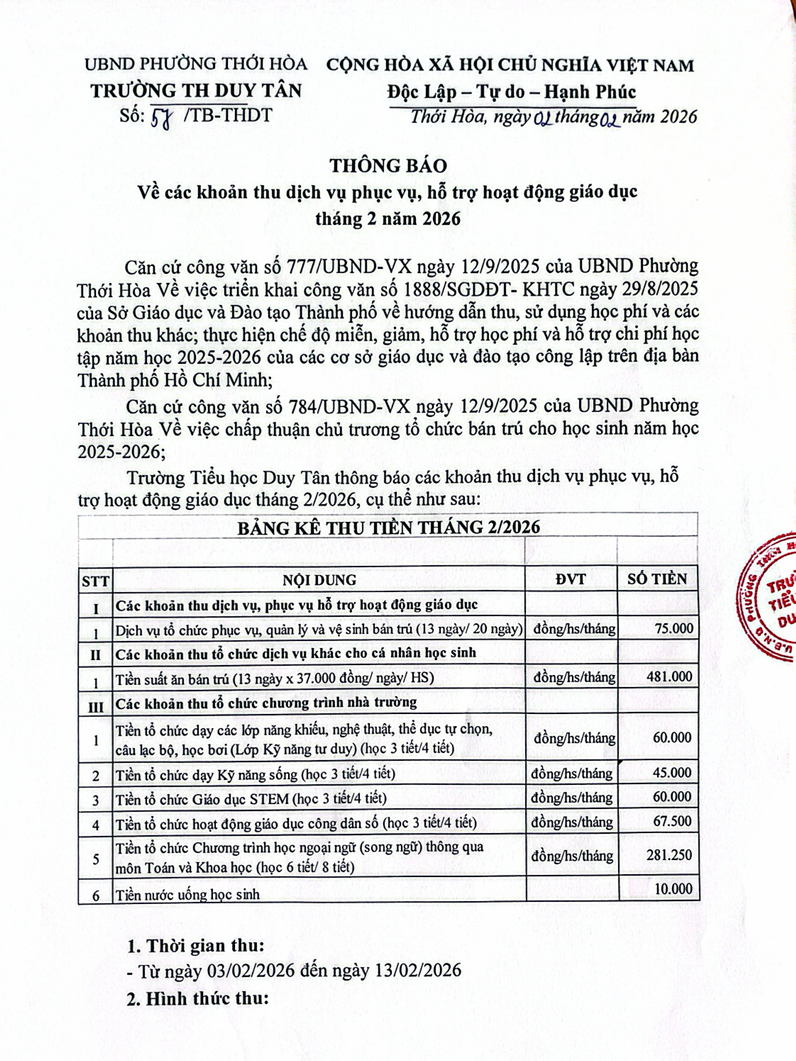 UBND PHƯỜNG THỚI HÒA
TRƯỜNG TH DUY TÂN
Số: 58 /TB-THDT

CỘNG HÒA XÃ HỘI CHỦ NGHĨA VIỆT NAM
Độc Lập – Tự do – Hạnh Phúc
Thới Hòa, ngày 02 tháng 02 năm 2026

THÔNG BÁO
Về các khoản thu dịch vụ phục vụ, hỗ trợ hoạt động giáo dục
tháng 2 năm 2026

Căn cứ công văn số 777/UBND-VX ngày 12/9/2025 của UBND Phường Thới Hòa Về việc triển khai công văn số 1888/SGDĐT- KHTC ngày 29/8/2025 của Sở Giáo dục và Đào tạo Thành phố về hướng dẫn thu, sử dụng học phí và các khoản thu khác; thực hiện chế độ miễn, giảm, hỗ trợ học phí và hỗ trợ chi phí học tập năm học 2025-2026 của các cơ sở giáo dục và đào tạo công lập trên địa bàn Thành phố Hồ Chí Minh;

Căn cứ công văn số 784/UBND-VX ngày 12/9/2025 của UBND Phường Thới Hòa Về việc chấp thuận chủ trương tổ chức bán trú cho học sinh năm học 2025-2026;

Trường Tiểu học Duy Tân thông báo các khoản thu dịch vụ phục vụ, hỗ trợ hoạt động giáo dục tháng 2/2026, cụ thể như sau:

BẢNG KÊ THU TIỀN THÁNG 2/2026

| STT | NỘI DUNG | ĐVT | SỐ TIỀN |
|---|---|---|---|
| I | Các khoản thu dịch vụ, phục vụ hỗ trợ hoạt động giáo dục | | |
| 1 | Dịch vụ tổ chức phục vụ, quản lý và vệ sinh bán trú (13 ngày/ 20 ngày) | đồng/hs/tháng | 75.000 |
| II | Các khoản thu tổ chức dịch vụ khác cho cá nhân học sinh | | |
| 1 | Tiền suất ăn bán trú (13 ngày x 37.000 đồng/ ngày/ HS) | đồng/hs/tháng | 481.000 |
| III | Các khoản thu tổ chức chương trình nhà trường | | |
| 1 | Tiền tổ chức dạy các lớp năng khiếu, nghệ thuật, thể dục tự chọn, câu lạc bộ, học bơi (Lớp Kỹ năng tư duy) (học 3 tiết/4 tiết) | đồng/hs/tháng | 60.000 |
| 2 | Tiền tổ chức dạy Kỹ năng sống (học 3 tiết/4 tiết) | đồng/hs/tháng | 45.000 |
| 3 | Tiền tổ chức Giáo dục STEM (học 3 tiết/4 tiết) | đồng/hs/tháng | 60.000 |
| 4 | Tiền tổ chức hoạt động giáo dục công dân số (học 3 tiết/4 tiết) | đồng/hs/tháng | 67.500 |
| 5 | Tiền tổ chức Chương trình học ngoại ngữ (song ngữ) thông qua môn Toán và Khoa học (học 6 tiết/ 8 tiết) | đồng/hs/tháng | 281.250 |
| 6 | Tiền nước uống học sinh | | 10.000 |

1. Thời gian thu:
- Từ ngày 03/02/2026 đến ngày 13/02/2026
2. Hình thức thu: